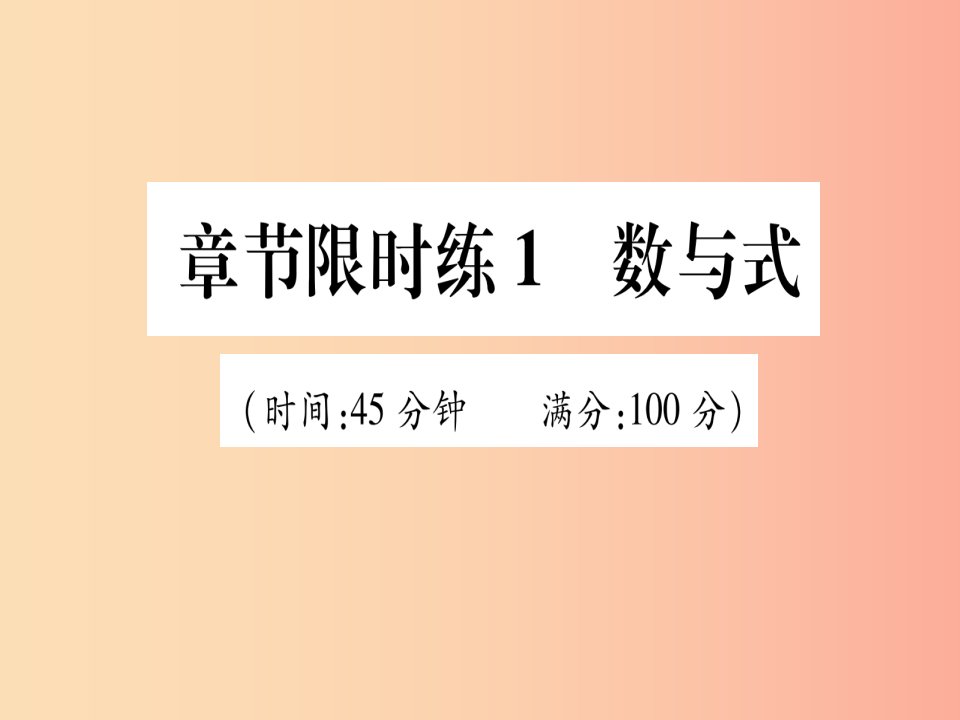 章节限时练 1　数与式

(时间:45 分钟　满分:100 分)